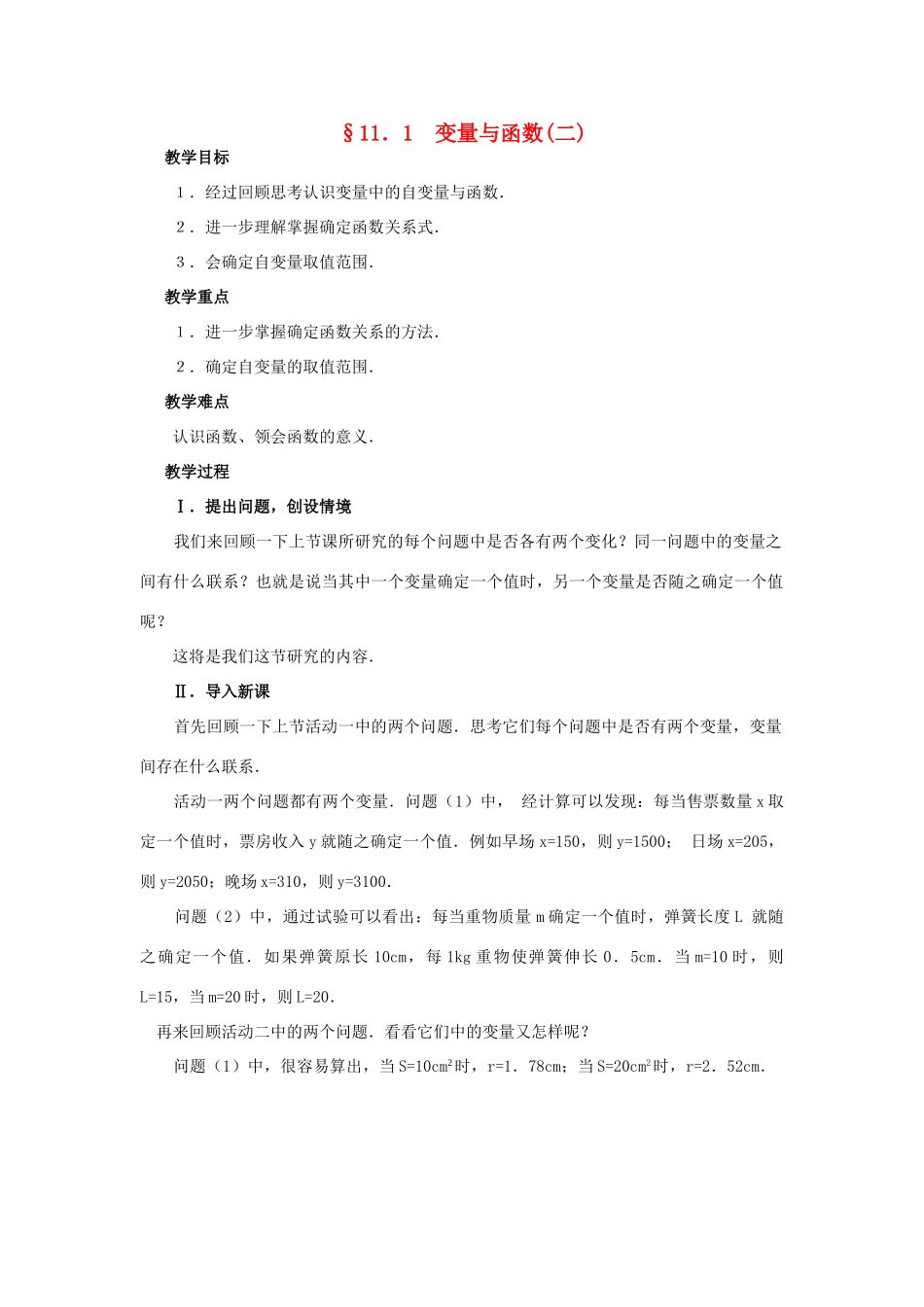 §11．1　变量与函数(二)

教学目标

1．经过回顾思考认识变量中的自变量与函数.

2．进一步理解掌握确定函数关系式.

3．会确定自变量取值范围.

教学重点

1．进一步掌握确定函数关系的方法.

2．确定自变量的取值范围.

教学难点

认识函数、领会函数的意义.

教学过程

Ⅰ．提出问题，创设情境

我们来回顾一下上节课所研究的每个问题中是否各有两个变化？同一问题中的变量之间有什么联系？也就是说当其中一个变量确定一个值时，另一个变量是否随之确定一个值呢？

这将是我们这节研究的内容.

Ⅱ．导入新课

首先回顾一下上节活动一中的两个问题．思考它们每个问题中是否有两个变量，变量间存在什么联系.

活动一两个问题都有两个变量．问题（1）中， 经计算可以发现：每当售票数量 x 取定一个值时，票房收入 y 就随之确定一个值．例如早场 x=150，则 y=1500； 日场 x=205，则 y=2050；晚场 x=310，则 y=3100.

问题（2）中，通过试验可以看出：每当重物质量 m 确定一个值时，弹簧长度 L 就随之确定一个值．如果弹簧原长 10cm，每 1kg 重物使弹簧伸长 0．5cm．当 m=10 时，则 L=15，当 m=20 时，则 L=20.

再来回顾活动二中的两个问题．看看它们中的变量又怎样呢？

问题（1）中，很容易算出，当 S=10cm$^2$时，r=1．78cm；当 S=20cm$^2$时，r=2．52cm.